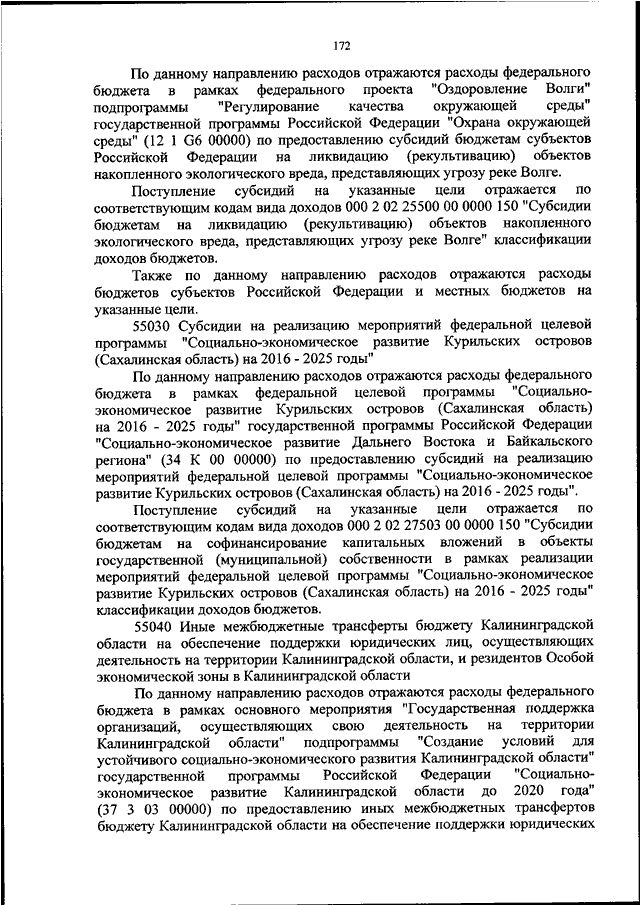 172

По данному направлению расходов отражаются расходы федерального бюджета в рамках федерального проекта "Оздоровление Волги" подпрограммы "Регулирование качества окружающей среды" государственной программы Российской Федерации "Охрана окружающей среды" (12 1 G6 00000) по предоставлению субсидий бюджетам субъектов Российской Федерации на ликвидацию (рекультивацию) объектов накопленного экологического вреда, представляющих угрозу реке Волге.

Поступление субсидий на указанные цели отражается по соответствующим кодам вида доходов 000 2 02 25500 00 0000 150 "Субсидии бюджетам на ликвидацию (рекультивацию) объектов накопленного экологического вреда, представляющих угрозу реке Волге" классификации доходов бюджетов.

Также по данному направлению расходов отражаются расходы бюджетов субъектов Российской Федерации и местных бюджетов на указанные цели.

55030 Субсидии на реализацию мероприятий федеральной целевой программы "Социально-экономическое развитие Курильских островов (Сахалинская область) на 2016 - 2025 годы"

По данному направлению расходов отражаются расходы федерального бюджета в рамках федеральной целевой программы "Социально-экономическое развитие Курильских островов (Сахалинская область) на 2016 - 2025 годы" государственной программы Российской Федерации "Социально-экономическое развитие Дальнего Востока и Байкальского региона" (34 К 00 00000) по предоставлению субсидий на реализацию мероприятий федеральной целевой программы "Социально-экономическое развитие Курильских островов (Сахалинская область) на 2016 - 2025 годы".

Поступление субсидий на указанные цели отражается по соответствующим кодам вида доходов 000 2 02 27503 00 0000 150 "Субсидии бюджетам на софинансирование капитальных вложений в объекты государственной (муниципальной) собственности в рамках реализации мероприятий федеральной целевой программы "Социально-экономическое развитие Курильских островов (Сахалинская область) на 2016 - 2025 годы" классификации доходов бюджетов.

55040 Иные межбюджетные трансферты бюджету Калининградской области на обеспечение поддержки юридических лиц, осуществляющих деятельность на территории Калининградской области, и резидентов Особой экономической зоны в Калининградской области

По данному направлению расходов отражаются расходы федерального бюджета в рамках основного мероприятия "Государственная поддержка организаций, осуществляющих свою деятельность на территории Калининградской области" подпрограммы "Создание условий для устойчивого социально-экономического развития Калининградской области" государственной программы Российской Федерации "Социально-экономическое развитие Калининградской области до 2020 года" (37 3 03 00000) по предоставлению иных межбюджетных трансфертов бюджету Калининградской области на обеспечение поддержки юридических